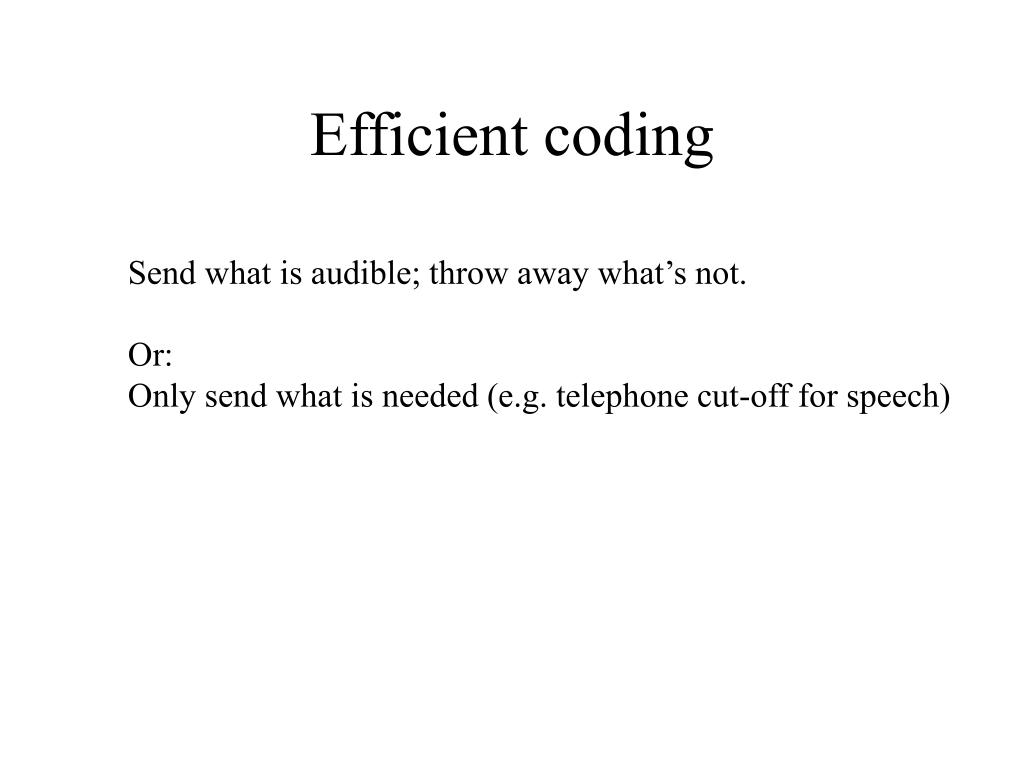 Efficient coding

Send what is audible; throw away what's not.

Or:
Only send what is needed (e.g. telephone cut-off for speech)